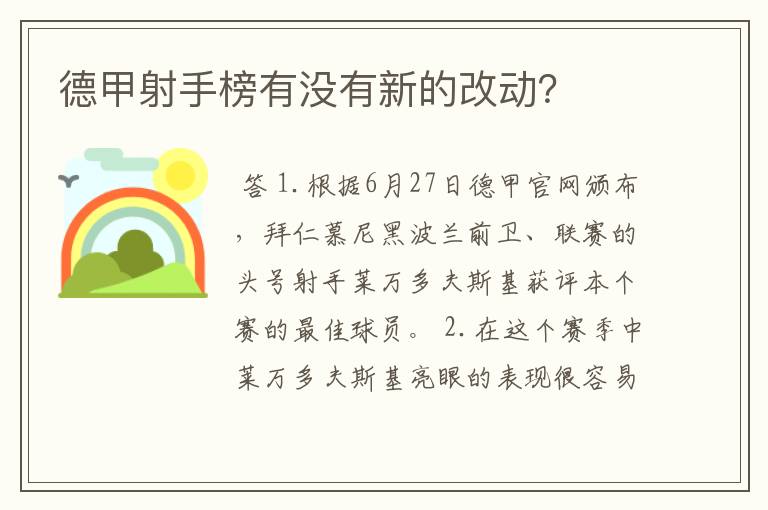 德甲射手榜有没有新的改动?

答 1. 根据6月27日德甲官网颁布，拜仁慕尼黑波兰前卫、联赛的头号射手莱万多夫斯基获评本个赛的最佳球员。 2. 在这个赛季中莱万多夫斯基亮眼的表现很容易